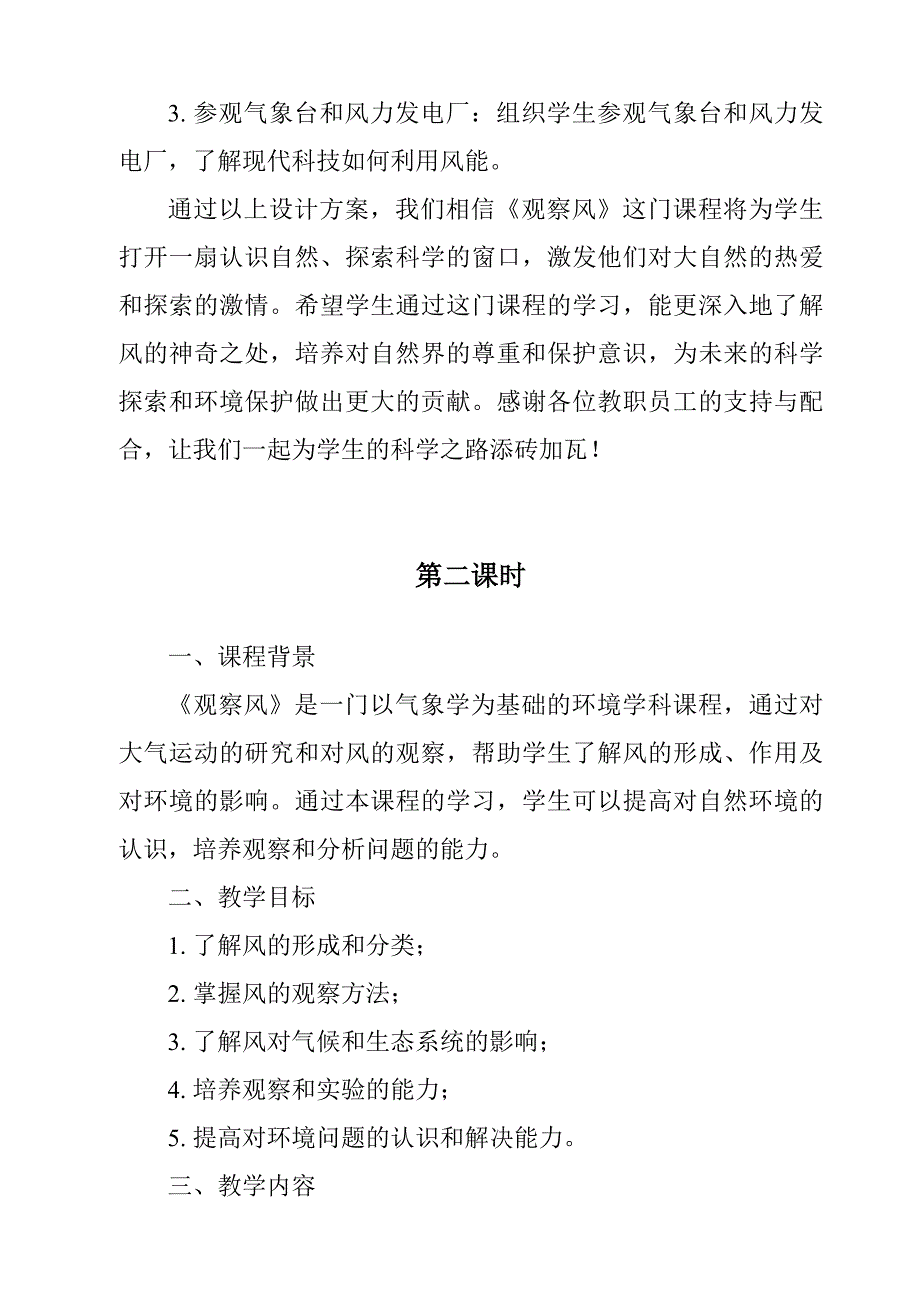 3. 参观气象台和风力发电厂：组织学生参观气象台和风力发电厂，了解现代科技如何利用风能。

通过以上设计方案，我们相信《观察风》这门课程将为学生打开一扇认识自然、探索科学的窗口，激发他们对大自然的热爱和探索的激情。希望学生通过这门课程的学习，能更深入地了解风的神奇之处，培养对自然界的尊重和保护意识，为未来的科学探索和环境保护做出更大的贡献。感谢各位教职员工的支持与配合，让我们一起为学生的科学之路添砖加瓦！

第二课时

一、课程背景

《观察风》是一门以气象学为基础的环境学科课程，通过对大气运动的研究和对风的观察，帮助学生了解风的形成、作用及对环境的影响。通过本课程的学习，学生可以提高对自然环境的认识，培养观察和分析问题的能力。

二、教学目标

1. 了解风的形成和分类；

2. 掌握风的观察方法；

3. 了解风对气候和生态系统的影响；

4. 培养观察和实验的能力；

5. 提高对环境问题的认识和解决能力。

三、教学内容